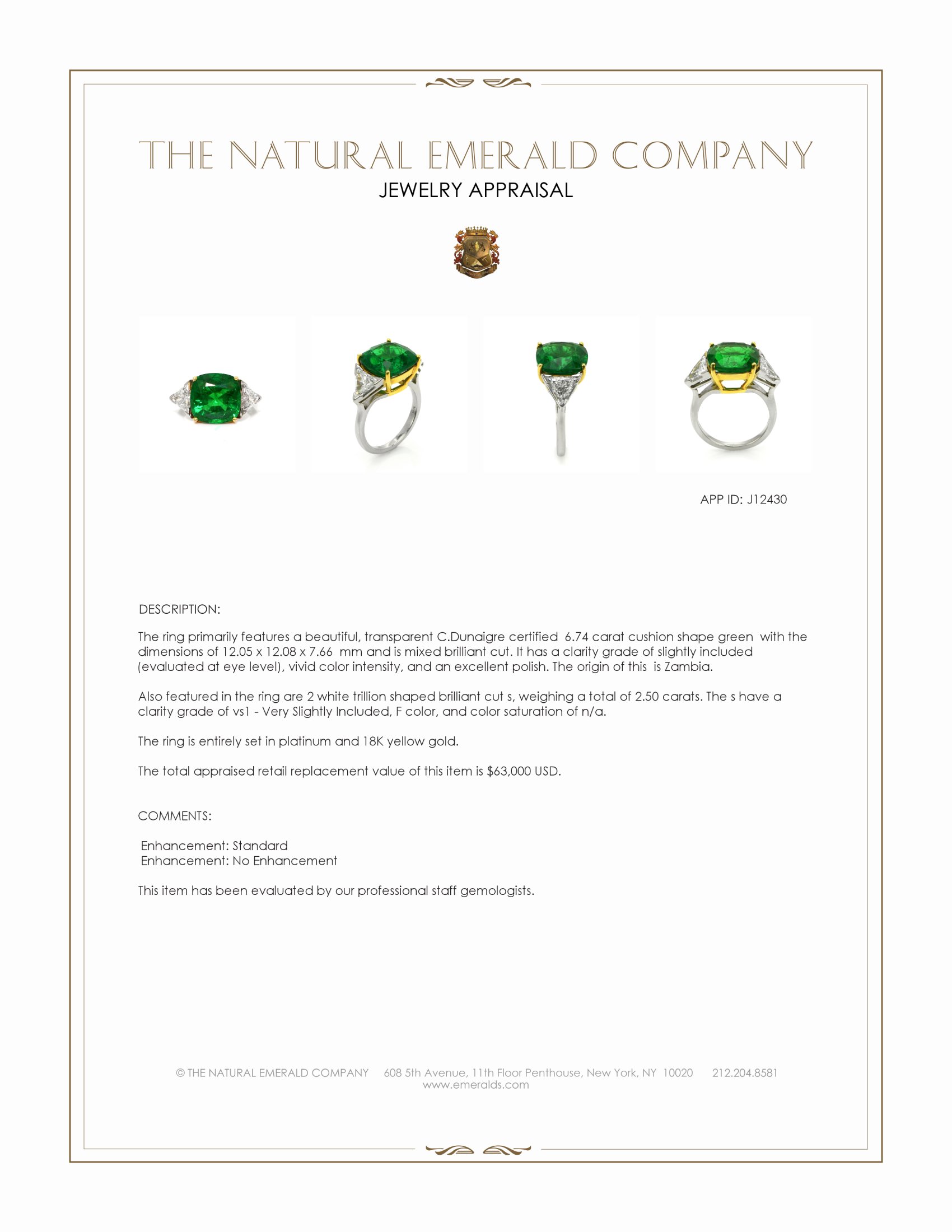 THE NATURAL EMERALD COMPANY
JEWELRY APPRAISAL

APP ID: J12430

DESCRIPTION:

The ring primarily features a beautiful, transparent C.Dunaigre certified 6.74 carat cushion shape green with the dimensions of 12.05 x 12.08 x 7.66 mm and is mixed brilliant cut. It has a clarity grade of slightly included (evaluated at eye level), vivid color intensity, and an excellent polish. The origin of this is Zambia.

Also featured in the ring are 2 white trillion shaped brilliant cut s, weighing a total of 2.50 carats. The s have a clarity grade of vs1 - Very Slightly Included, F color, and color saturation of n/a.

The ring is entirely set in platinum and 18K yellow gold.

The total appraised retail replacement value of this item is $63,000 USD.

COMMENTS:

Enhancement: Standard
Enhancement: No Enhancement

This item has been evaluated by our professional staff gemologists.

© THE NATURAL EMERALD COMPANY 608 5th Avenue, 11th Floor Penthouse, New York, NY 10020 212.204.8581
www.emeralds.com